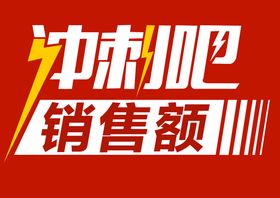 冲刺吧
销售额